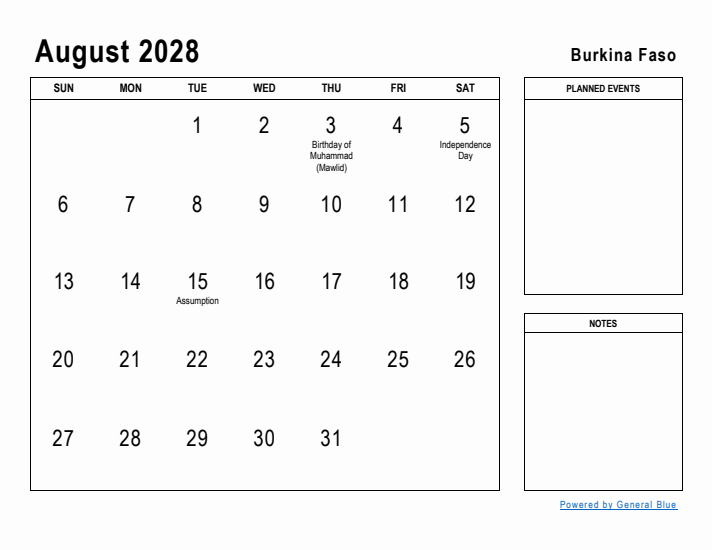 August 2028

Burkina Faso

| SUN | MON | TUE | WED | THU | FRI | SAT |
|---|---|---|---|---|---|---|
| | | 1 | 2 | 3 Birthday of Muhammad (Mawlid) | 4 | 5 Independence Day |
| 6 | 7 | 8 | 9 | 10 | 11 | 12 |
| 13 | 14 | 15 Assumption | 16 | 17 | 18 | 19 |
| 20 | 21 | 22 | 23 | 24 | 25 | 26 |
| 27 | 28 | 29 | 30 | 31 | | |

PLANNED EVENTS

NOTES

Powered by General Blue